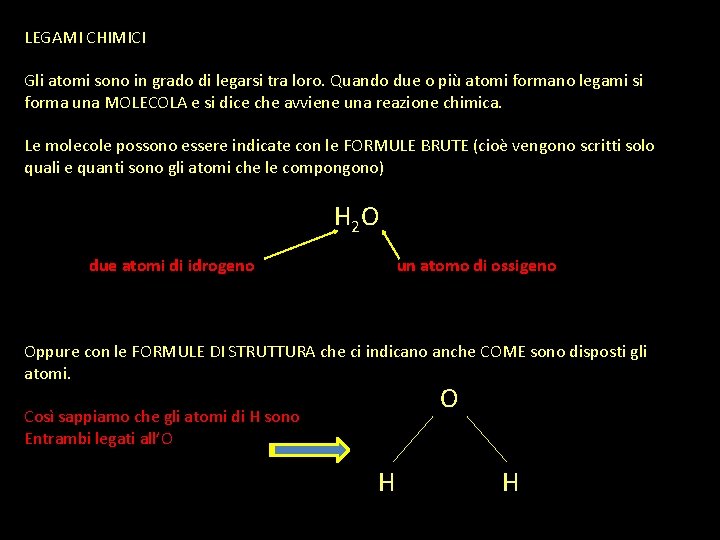 LEGAMI CHIMICI

Gli atomi sono in grado di legarsi tra loro. Quando due o più atomi formano legami si forma una MOLECOLA e si dice che avviene una reazione chimica.

Le molecole possono essere indicate con le FORMULE BRUTE (cioè vengono scritti solo quali e quanti sono gli atomi che le compongono)

$H_2O$

due atomi di idrogeno

un atomo di ossigeno

Oppure con le FORMULE DI STRUTTURA che ci indicano anche COME sono disposti gli atomi.

Così sappiamo che gli atomi di H sono Entrambi legati all'O

O

H H